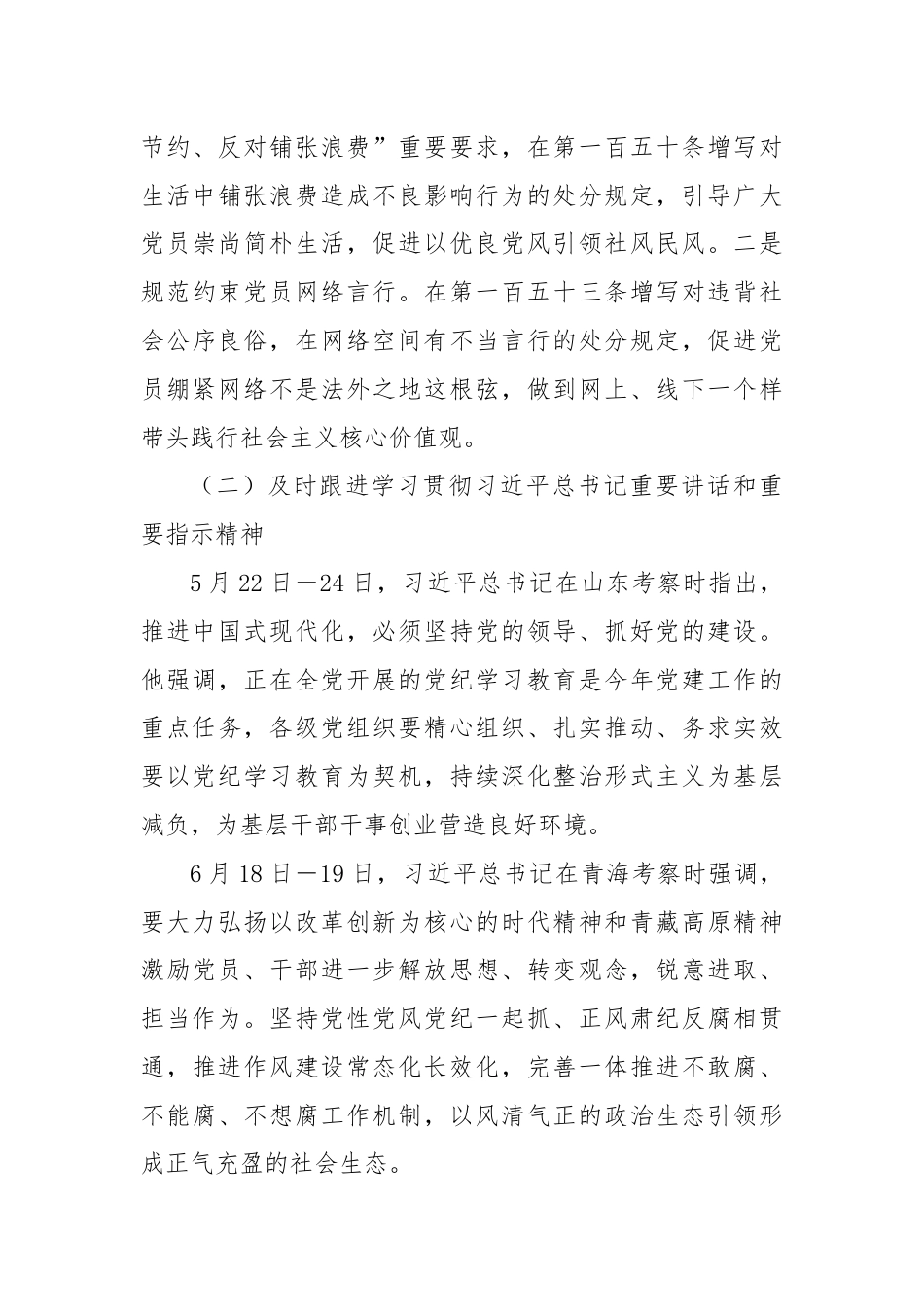 节约、反对铺张浪费”重要要求，在第一百五十条增写对生活中铺张浪费造成不良影响行为的处分规定，引导广大党员崇尚简朴生活，促进以优良党风引领社风民风。二是规范约束党员网络言行。在第一百五十三条增写对违背社会公序良俗，在网络空间有不当言行的处分规定，促进党员绷紧网络不是法外之地这根弦，做到网上、线下一个样带头践行社会主义核心价值观。

（二）及时跟进学习贯彻习近平总书记重要讲话和重要指示精神

5月22日—24日，习近平总书记在山东考察时指出，推进中国式现代化，必须坚持党的领导、抓好党的建设。他强调，正在全党开展的党纪学习教育是今年党建工作的重点任务，各级党组织要精心组织、扎实推动、务求实效要以党纪学习教育为契机，持续深化整治形式主义为基层减负，为基层干部干事创业营造良好环境。

6月18日—19日，习近平总书记在青海考察时强调，要大力弘扬以改革创新为核心的时代精神和青藏高原精神激励党员、干部进一步解放思想、转变观念，锐意进取、担当作为。坚持党性党风党纪一起抓、正风肃纪反腐相贯通，推进作风建设常态化长效化，完善一体推进不敢腐、不能腐、不想腐工作机制，以风清气正的政治生态引领形成正气充盈的社会生态。